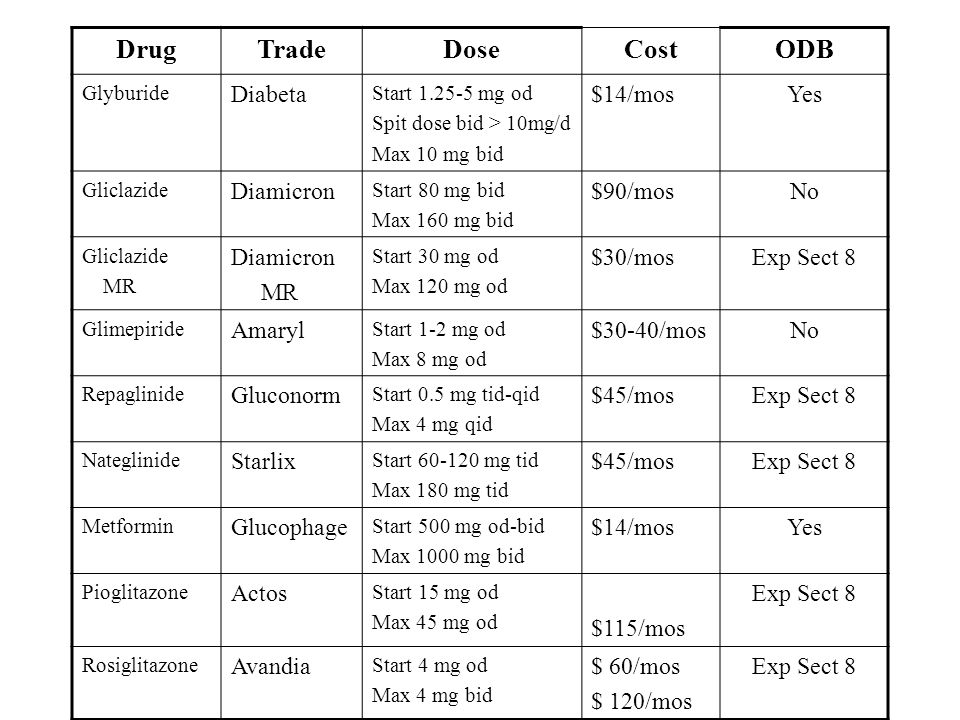 | Drug | Trade | Dose | Cost | ODB |
|---|---|---|---|---|
| Glyburide | Diabeta | Start 1.25-5 mg od Spit dose bid > 10mg/d Max 10 mg bid | \$14/mos | Yes |
| Gliclazide | Diamicron | Start 80 mg bid Max 160 mg bid | \$90/mos | No |
| Gliclazide MR | Diamicron MR | Start 30 mg od Max 120 mg od | \$30/mos | Exp Sect 8 |
| Glimepiride | Amaryl | Start 1-2 mg od Max 8 mg od | \$30-40/mos | No |
| Repaglinide | Gluconorm | Start 0.5 mg tid-qid Max 4 mg qid | \$45/mos | Exp Sect 8 |
| Nateglinide | Starlix | Start 60-120 mg tid Max 180 mg tid | \$45/mos | Exp Sect 8 |
| Metformin | Glucophage | Start 500 mg od-bid Max 1000 mg bid | \$14/mos | Yes |
| Pioglitazone | Actos | Start 15 mg od Max 45 mg od | \$115/mos | Exp Sect 8 |
| Rosiglitazone | Avandia | Start 4 mg od Max 4 mg bid | \$ 60/mos \$ 120/mos | Exp Sect 8 |